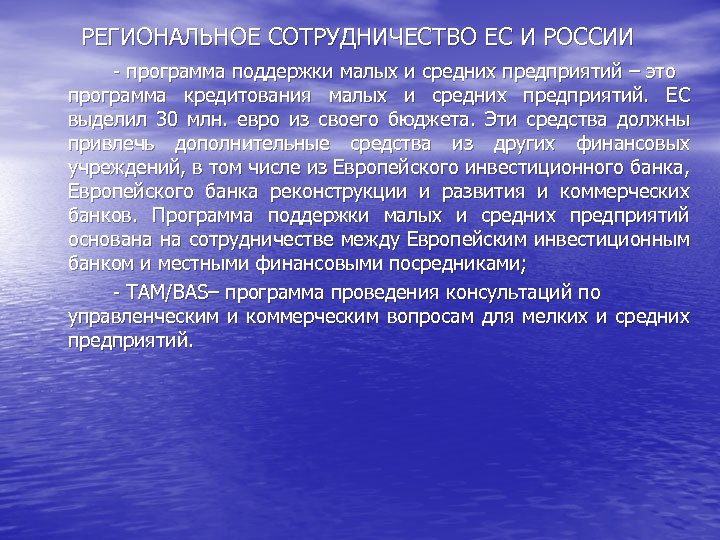 РЕГИОНАЛЬНОЕ СОТРУДНИЧЕСТВО ЕС И РОССИИ

- программа поддержки малых и средних предприятий – это программа кредитования малых и средних предприятий. ЕС выделил 30 млн. евро из своего бюджета. Эти средства должны привлечь дополнительные средства из других финансовых учреждений, в том числе из Европейского инвестиционного банка, Европейского банка реконструкции и развития и коммерческих банков. Программа поддержки малых и средних предприятий основана на сотрудничестве между Европейским инвестиционным банком и местными финансовыми посредниками;

- TAM/BAS– программа проведения консультаций по управленческим и коммерческим вопросам для мелких и средних предприятий.